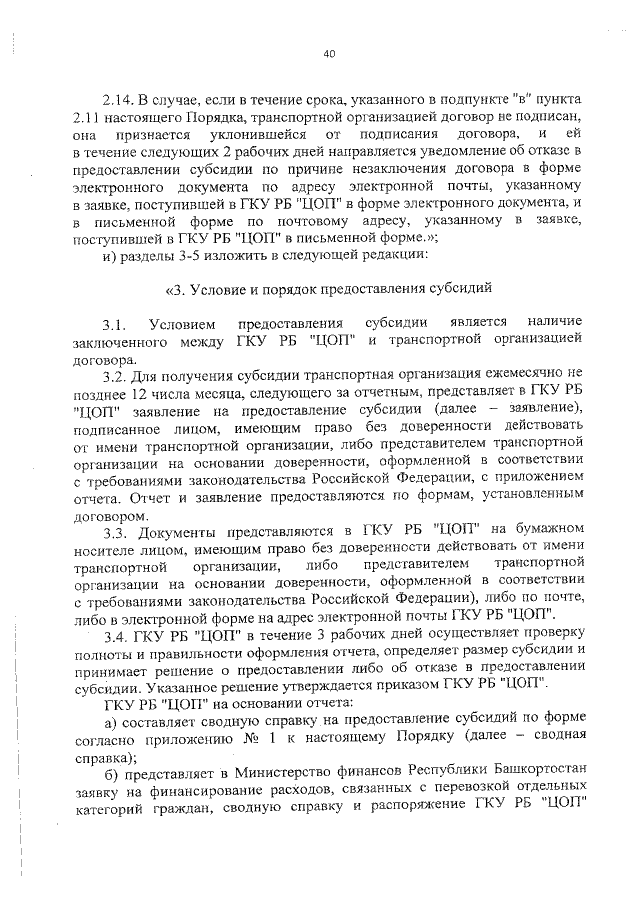 40

2.14. В случае, если в течение срока, указанного в подпункте "в" пункта 2.11 настоящего Порядка, транспортной организацией договор не подписан, она признается уклонившейся от подписания договора, и ей в течение следующих 2 рабочих дней направляется уведомление об отказе в предоставлении субсидии по причине незаключения договора в форме электронного документа по адресу электронной почты, указанному в заявке, поступившей в ГКУ РБ "ЦОП" в форме электронного документа, и в письменной форме по почтовому адресу, указанному в заявке, поступившей в ГКУ РБ "ЦОП" в письменной форме.»;

и) разделы 3-5 изложить в следующей редакции:

«3. Условие и порядок предоставления субсидий

3.1. Условием предоставления субсидии является наличие заключенного между ГКУ РБ "ЦОП" и транспортной организацией договора.

3.2. Для получения субсидии транспортная организация ежемесячно не позднее 12 числа месяца, следующего за отчетным, представляет в ГКУ РБ "ЦОП" заявление на предоставление субсидии (далее – заявление), подписанное лицом, имеющим право без доверенности действовать от имени транспортной организации, либо представителем транспортной организации на основании доверенности, оформленной в соответствии с требованиями законодательства Российской Федерации, с приложением отчета. Отчет и заявление предоставляются по формам, установленным договором.

3.3. Документы представляются в ГКУ РБ "ЦОП" на бумажном носителе лицом, имеющим право без доверенности действовать от имени транспортной организации, либо представителем транспортной организации на основании доверенности, оформленной в соответствии с требованиями законодательства Российской Федерации), либо по почте, либо в электронной форме на адрес электронной почты ГКУ РБ "ЦОП".

3.4. ГКУ РБ "ЦОП" в течение 3 рабочих дней осуществляет проверку полноты и правильности оформления отчета, определяет размер субсидии и принимает решение о предоставлении либо об отказе в предоставлении субсидии. Указанное решение утверждается приказом ГКУ РБ "ЦОП".

ГКУ РБ "ЦОП" на основании отчета:

а) составляет сводную справку на предоставление субсидий по форме согласно приложению № 1 к настоящему Порядку (далее – сводная справка);

б) представляет в Министерство финансов Республики Башкортостан заявку на финансирование расходов, связанных с перевозкой отдельных категорий граждан, сводную справку и распоряжение ГКУ РБ "ЦОП"